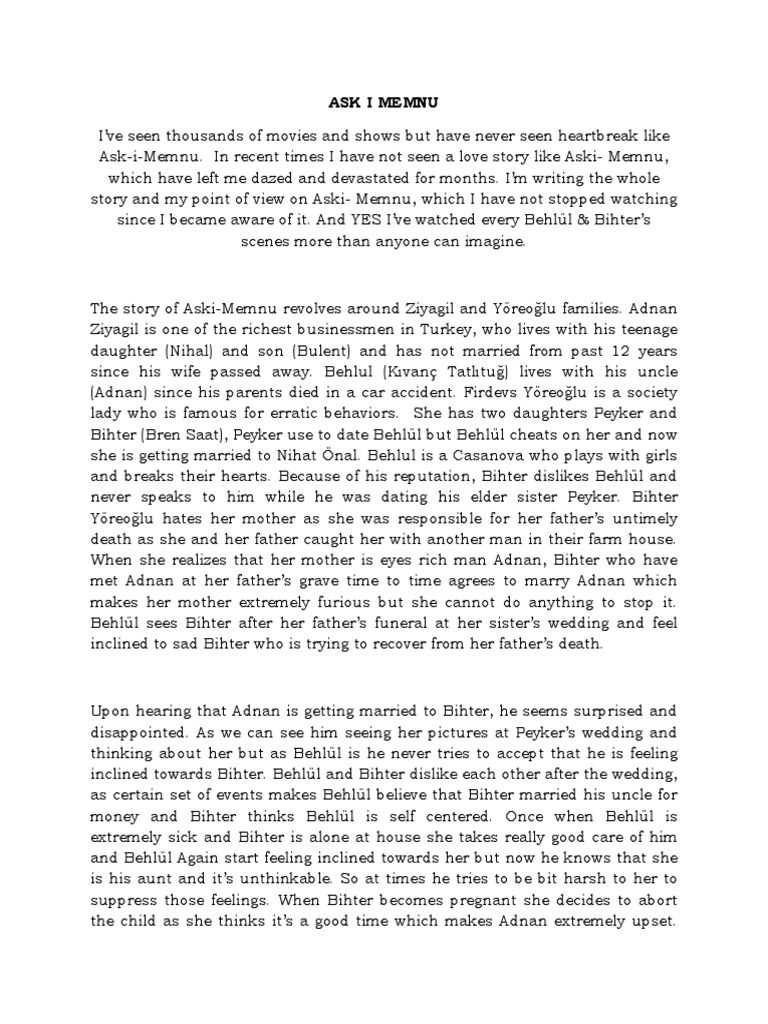 ASK I MEMNU

I've seen thousands of movies and shows but have never seen heartbreak like Ask-i-Memnu. In recent times I have not seen a love story like Aski- Memnu, which have left me dazed and devastated for months. I'm writing the whole story and my point of view on Aski- Memnu, which I have not stopped watching since I became aware of it. And YES I've watched every Behlül & Bihter's scenes more than anyone can imagine.

The story of Aski-Memnu revolves around Ziyagil and Yöreoğlu families. Adnan Ziyagil is one of the richest businessmen in Turkey, who lives with his teenage daughter (Nihal) and son (Bulent) and has not married from past 12 years since his wife passed away. Behlul (Kıvanç Tatlıtuğ) lives with his uncle (Adnan) since his parents died in a car accident. Firdevs Yöreoğlu is a society lady who is famous for erratic behaviors. She has two daughters Peyker and Bihter (Bren Saat), Peyker use to date Behlül but Behlül cheats on her and now she is getting married to Nihat Önal. Behlul is a Casanova who plays with girls and breaks their hearts. Because of his reputation, Bihter dislikes Behlül and never speaks to him while he was dating his elder sister Peyker. Bihter Yöreoğlu hates her mother as she was responsible for her father's untimely death as she and her father caught her with another man in their farm house. When she realizes that her mother is eyes rich man Adnan, Bihter who have met Adnan at her father's grave time to time agrees to marry Adnan which makes her mother extremely furious but she cannot do anything to stop it. Behlül sees Bihter after her father's funeral at her sister's wedding and feel inclined to sad Bihter who is trying to recover from her father's death.

Upon hearing that Adnan is getting married to Bihter, he seems surprised and disappointed. As we can see him seeing her pictures at Peyker's wedding and thinking about her but as Behlül is he never tries to accept that he is feeling inclined towards Bihter. Behlül and Bihter dislike each other after the wedding, as certain set of events makes Behlül believe that Bihter married his uncle for money and Bihter thinks Behlül is self centered. Once when Behlül is extremely sick and Bihter is alone at house she takes really good care of him and Behlül Again start feeling inclined towards her but now he knows that she is his aunt and it's unthinkable. So at times he tries to be bit harsh to her to suppress those feelings. When Bihter becomes pregnant she decides to abort the child as she thinks it's a good time which makes Adnan extremely upset.